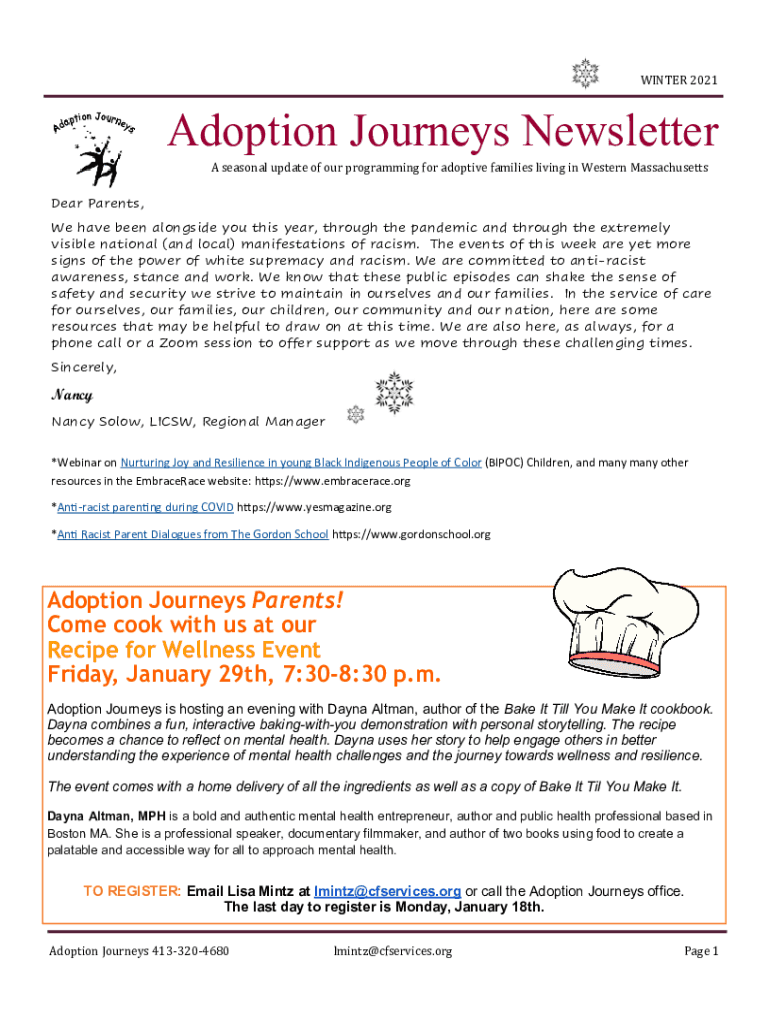 WINTER 2021

Adoption Journeys

Adoption Journeys Newsletter

A seasonal update of our programming for adoptive families living in Western Massachusetts

Dear Parents,

We have been alongside you this year, through the pandemic and through the extremely visible national (and local) manifestations of racism. The events of this week are yet more signs of the power of white supremacy and racism. We are committed to anti-racist awareness, stance and work. We know that these public episodes can shake the sense of safety and security we strive to maintain in ourselves and our families. In the service of care for ourselves, our families, our children, our community and our nation, here are some resources that may be helpful to draw on at this time. We are also here, as always, for a phone call or a Zoom session to offer support as we move through these challenging times.

Sincerely,

Nancy

Nancy Solow, LICSW, Regional Manager

*Webinar on Nurturing Joy and Resilience in young Black Indigenous People of Color (BIPOC) Children, and many many other resources in the EmbraceRace website: https://www.embracerace.org

*Anti-racist parenting during COVID https://www.yesmagazine.org

*Anti Racist Parent Dialogues from The Gordon School https://www.gordonschool.org

Adoption Journeys Parents!
Come cook with us at our
Recipe for Wellness Event
Friday, January 29th, 7:30-8:30 p.m.

Adoption Journeys is hosting an evening with Dayna Altman, author of the Bake It Till You Make It cookbook. Dayna combines a fun, interactive baking-with-you demonstration with personal storytelling. The recipe becomes a chance to reflect on mental health. Dayna uses her story to help engage others in better understanding the experience of mental health challenges and the journey towards wellness and resilience.

The event comes with a home delivery of all the ingredients as well as a copy of Bake It Til You Make It.

Dayna Altman, MPH is a bold and authentic mental health entrepreneur, author and public health professional based in Boston MA. She is a professional speaker, documentary filmmaker, and author of two books using food to create a palatable and accessible way for all to approach mental health.

TO REGISTER: Email Lisa Mintz at lmintz@cfservices.org or call the Adoption Journeys office.
The last day to register is Monday, January 18th.

Adoption Journeys 413-320-4680

lmintz@cfservices.org

Page 1